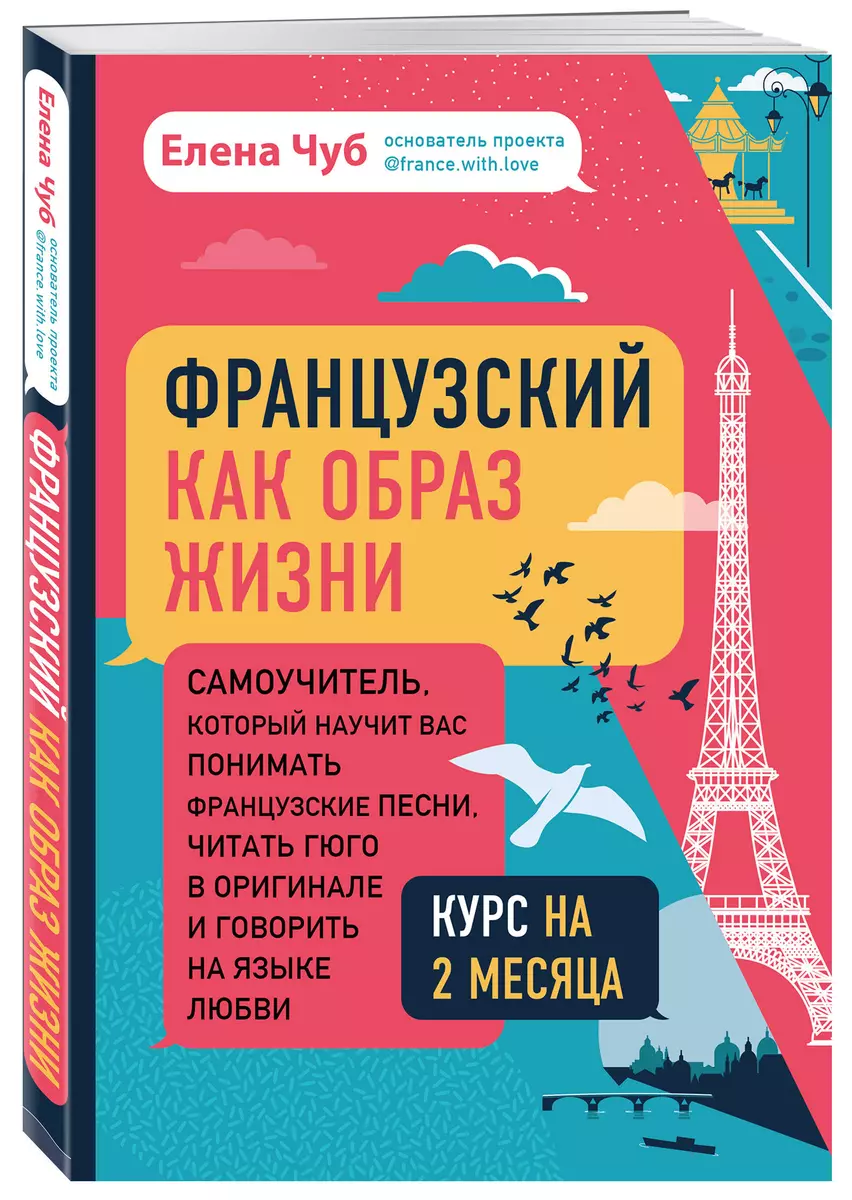 Елена Чуб
основатель проекта
@france.with.love

ФРАНЦУЗСКИЙ
КАК ОБРАЗ
ЖИЗНИ

САМОУЧИТЕЛЬ, КОТОРЫЙ НАУЧИТ ВАС ПОНИМАТЬ ФРАНЦУЗСКИЕ ПЕСНИ, ЧИТАТЬ ГЮГО В ОРИГИНАЛЕ И ГОВОРИТЬ НА ЯЗЫКЕ ЛЮБВИ

КУРС НА 2 МЕСЯЦА

Елена Чуб
основатель проекта
@france.with.love

ФРАНЦУЗСКИЙ КАК ОБРАЗ ЖИЗНИ